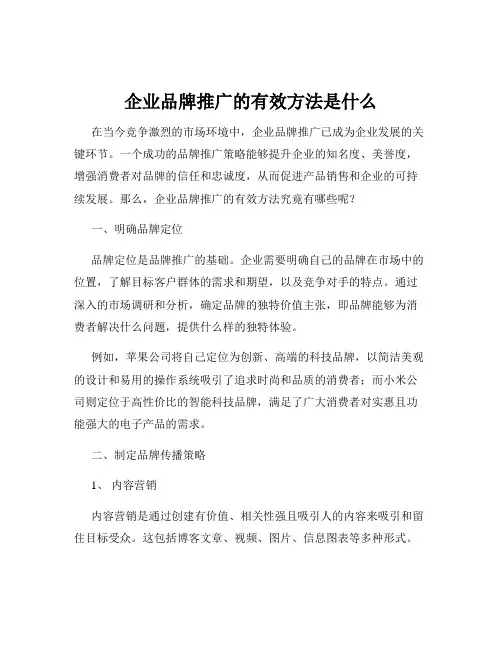 企业品牌推广的有效方法是什么

在当今竞争激烈的市场环境中，企业品牌推广已成为企业发展的关键环节。一个成功的品牌推广策略能够提升企业的知名度、美誉度，增强消费者对品牌的信任和忠诚度，从而促进产品销售和企业的可持续发展。那么，企业品牌推广的有效方法究竟有哪些呢？

一、明确品牌定位

品牌定位是品牌推广的基础。企业需要明确自己的品牌在市场中的位置，了解目标客户群体的需求和期望，以及竞争对手的特点。通过深入的市场调研和分析，确定品牌的独特价值主张，即品牌能够为消费者解决什么问题，提供什么样的独特体验。

例如，苹果公司将自己定位为创新、高端的科技品牌，以简洁美观的设计和易用的操作系统吸引了追求时尚和品质的消费者；而小米公司则定位于高性价比的智能科技品牌，满足了广大消费者对实惠且功能强大的电子产品的需求。

二、制定品牌传播策略

1、 内容营销

内容营销是通过创建有价值、相关性强且吸引人的内容来吸引和留住目标受众。这包括博客文章、视频、图片、信息图表等多种形式。